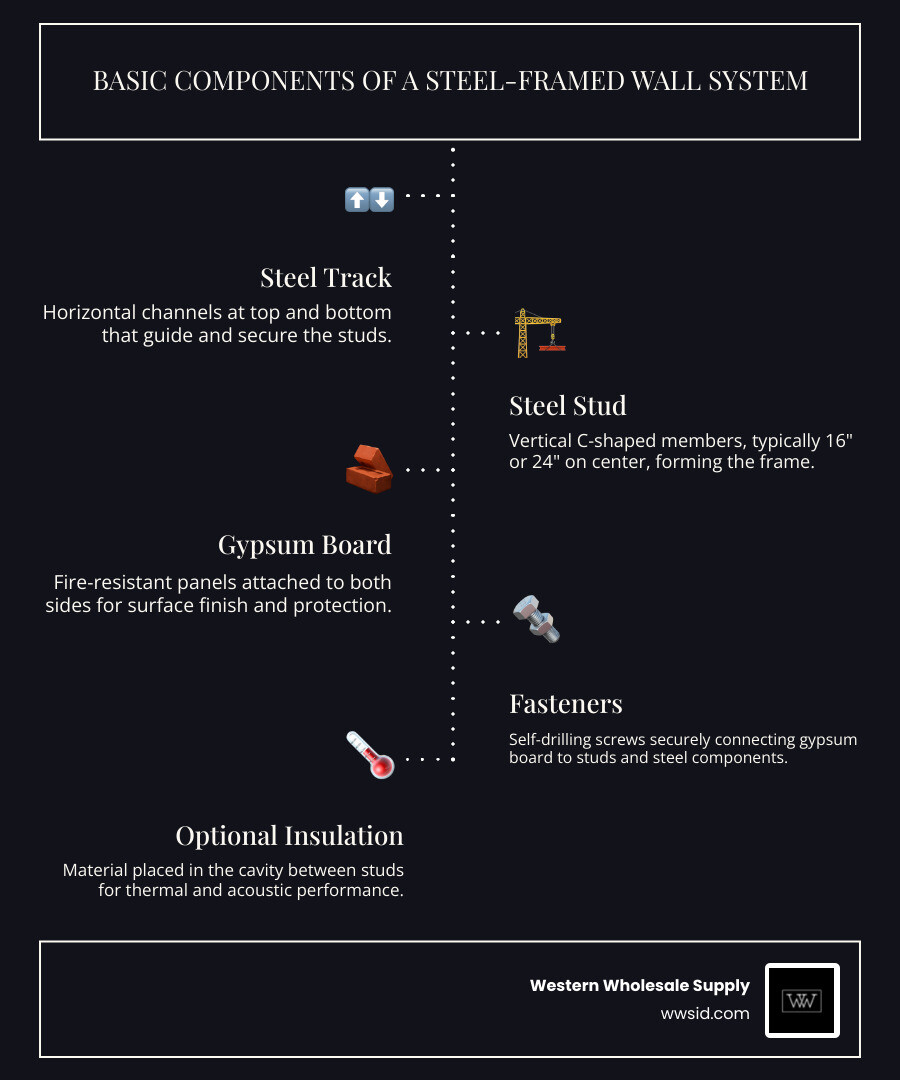 BASIC COMPONENTS OF A STEEL-FRAMED WALL SYSTEM

Steel Track

Horizontal channels at top and bottom that guide and secure the studs.

Steel Stud

Vertical C-shaped members, typically 16" or 24" on center, forming the frame.

Gypsum Board

Fire-resistant panels attached to both sides for surface finish and protection.

Fasteners

Self-drilling screws securely connecting gypsum board to studs and steel components.

Optional Insulation

Material placed in the cavity between studs for thermal and acoustic performance.

Western Wholesale Supply

wwsid.com

WW